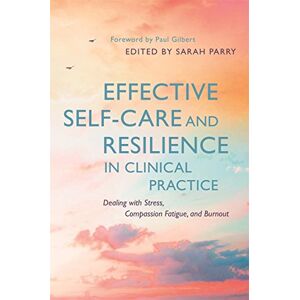 Foreword by Paul Gilbert
EDITED BY SARAH PARRY

EFFECTIVE SELF-CARE AND RESILIENCE IN CLINICAL PRACTICE

Dealing with Stress, Compassion Fatigue, and Burnout